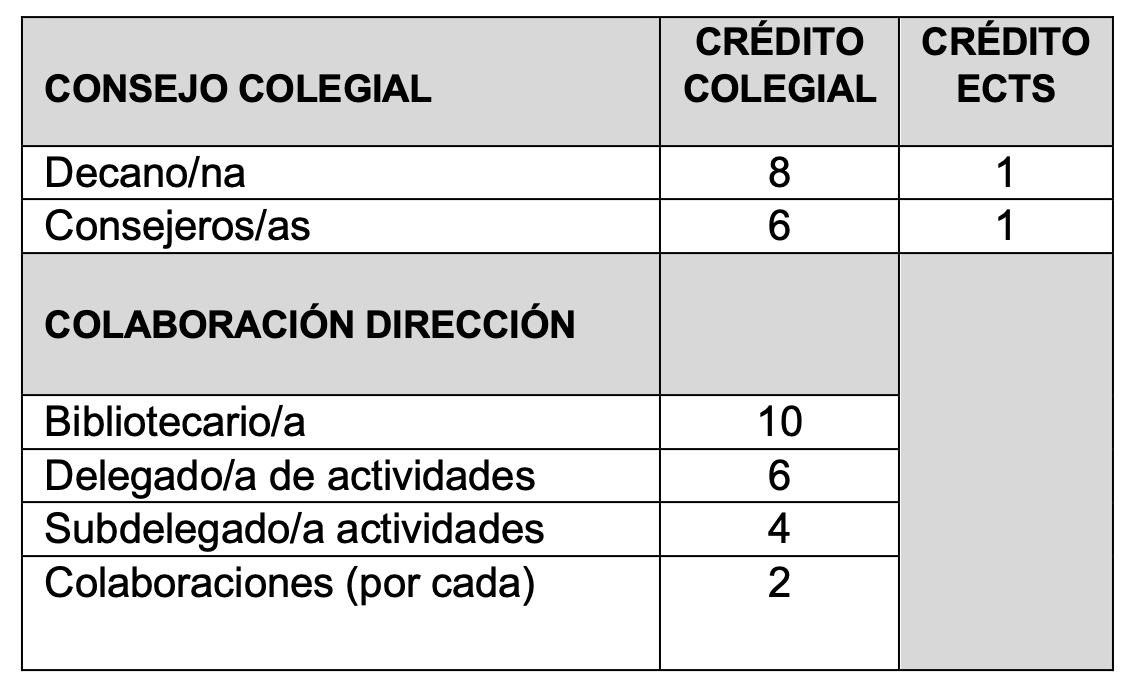 | CONSEJO COLEGIAL | CRÉDITO COLEGIAL | CRÉDITO ECTS |
|---|---|---|
| Decano/na | 8 | 1 |
| Consejeros/as | 6 | 1 |
| COLABORACIÓN DIRECCIÓN | | |
| Bibliotecario/a | 10 | |
| Delegado/a de actividades | 6 | |
| Subdelegado/a actividades | 4 | |
| Colaboraciones (por cada) | 2 | |